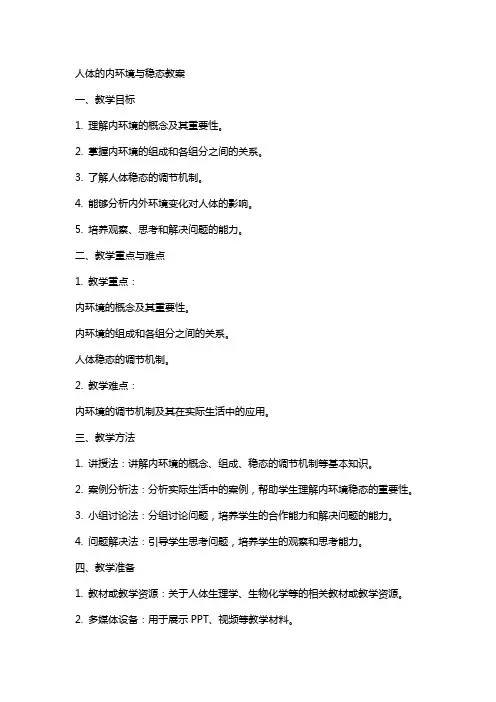 人体的内环境与稳态教案

一、教学目标

1. 理解内环境的概念及其重要性。

2. 掌握内环境的组成和各组分之间的关系。

3. 了解人体稳态的调节机制。

4. 能够分析内外环境变化对人体的影响。

5. 培养观察、思考和解决问题的能力。

二、教学重点与难点

1. 教学重点：

内环境的概念及其重要性。

内环境的组成和各组分之间的关系。

人体稳态的调节机制。

2. 教学难点：

内环境的调节机制及其在实际生活中的应用。

三、教学方法

1. 讲授法：讲解内环境的概念、组成、稳态的调节机制等基本知识。

2. 案例分析法：分析实际生活中的案例，帮助学生理解内环境稳态的重要性。

3. 小组讨论法：分组讨论问题，培养学生的合作能力和解决问题的能力。

4. 问题解决法：引导学生思考问题，培养学生的观察和思考能力。

四、教学准备

1. 教材或教学资源：关于人体生理学、生物化学等的相关教材或教学资源。

2. 多媒体设备：用于展示 PPT、视频等教学材料。